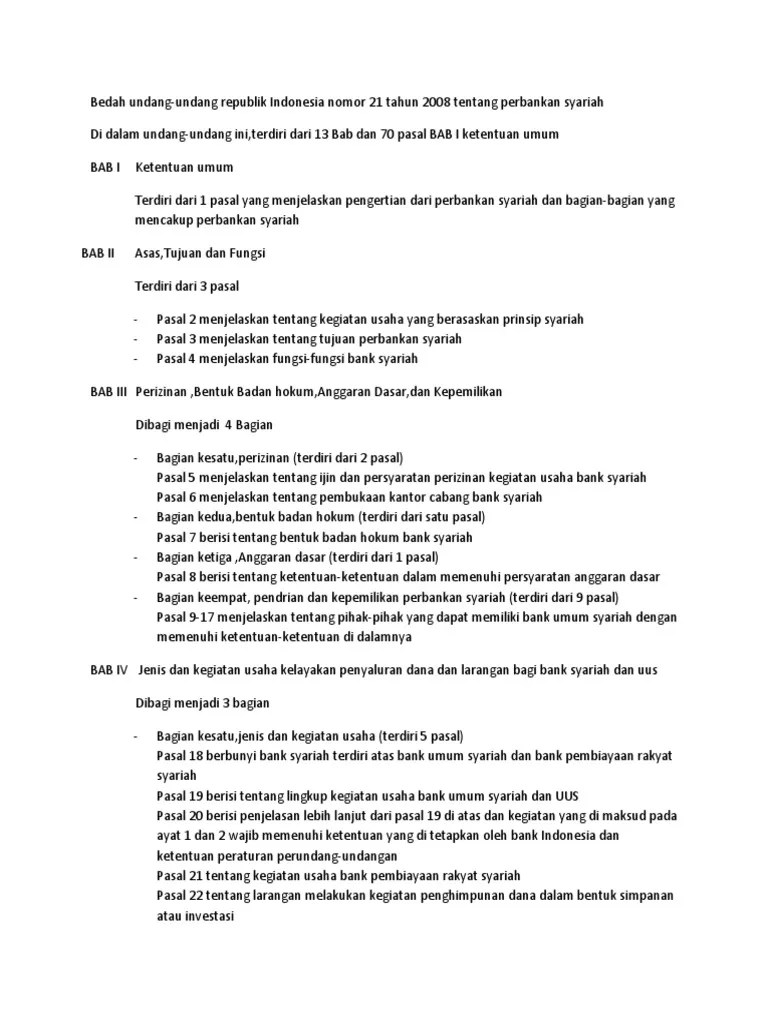 Bedah undang-undang republik Indonesia nomor 21 tahun 2008 tentang perbankan syariah

Di dalam undang-undang ini,terdiri dari 13 Bab dan 70 pasal BAB I ketentuan umum

BAB I Ketentuan umum

Terdiri dari 1 pasal yang menjelaskan pengertian dari perbankan syariah dan bagian-bagian yang mencakup perbankan syariah

BAB II Asas,Tujuan dan Fungsi

Terdiri dari 3 pasal

- Pasal 2 menjelaskan tentang kegiatan usaha yang berasaskan prinsip syariah
- Pasal 3 menjelaskan tentang tujuan perbankan syariah
- Pasal 4 menjelaskan fungsi-fungsi bank syariah

BAB III Perizinan ,Bentuk Badan hokum,Anggaran Dasar,dan Kepemilikan

Dibagi menjadi 4 Bagian

- Bagian kesatu,perizinan (terdiri dari 2 pasal)
Pasal 5 menjelaskan tentang ijin dan persyaratan perizinan kegiatan usaha bank syariah
Pasal 6 menjelaskan tentang pembukaan kantor cabang bank syariah
- Bagian kedua,bentuk badan hokum (terdiri dari satu pasal)
Pasal 7 berisi tentang bentuk badan hokum bank syariah
- Bagian ketiga ,Anggaran dasar (terdiri dari 1 pasal)
Pasal 8 berisi tentang ketentuan-ketentuan dalam memenuhi persyaratan anggaran dasar
- Bagian keempat, pendrian dan kepemilikan perbankan syariah (terdiri dari 9 pasal)
Pasal 9-17 menjelaskan tentang pihak-pihak yang dapat memiliki bank umum syariah dengan memenuhi ketentuan-ketentuan di dalamnya

BAB IV Jenis dan kegiatan usaha kelayakan penyaluran dana dan larangan bagi bank syariah dan uus

Dibagi menjadi 3 bagian

- Bagian kesatu,jenis dan kegiatan usaha (terdiri 5 pasal)
Pasal 18 berbunyi bank syariah terdiri atas bank umum syariah dan bank pembiayaan rakyat syariah
Pasal 19 berisi tentang lingkup kegiatan usaha bank umum syariah dan UUS
Pasal 20 berisi penjelasan lebih lanjut dari pasal 19 di atas dan kegiatan yang di maksud pada ayat 1 dan 2 wajib memenuhi ketentuan yang di tetapkan oleh bank Indonesia dan ketentuan peraturan perundang-undangan
Pasal 21 tentang kegiatan usaha bank pembiayaan rakyat syariah
Pasal 22 tentang larangan melakukan kegiatan penghimpunan dana dalam bentuk simpanan atau investasi